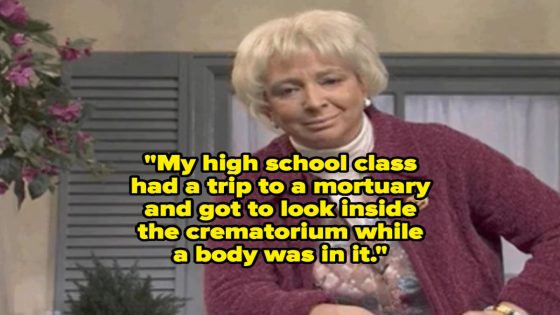 "My high school class had a trip to a mortuary and got to look inside the crematorium while a body was in it."